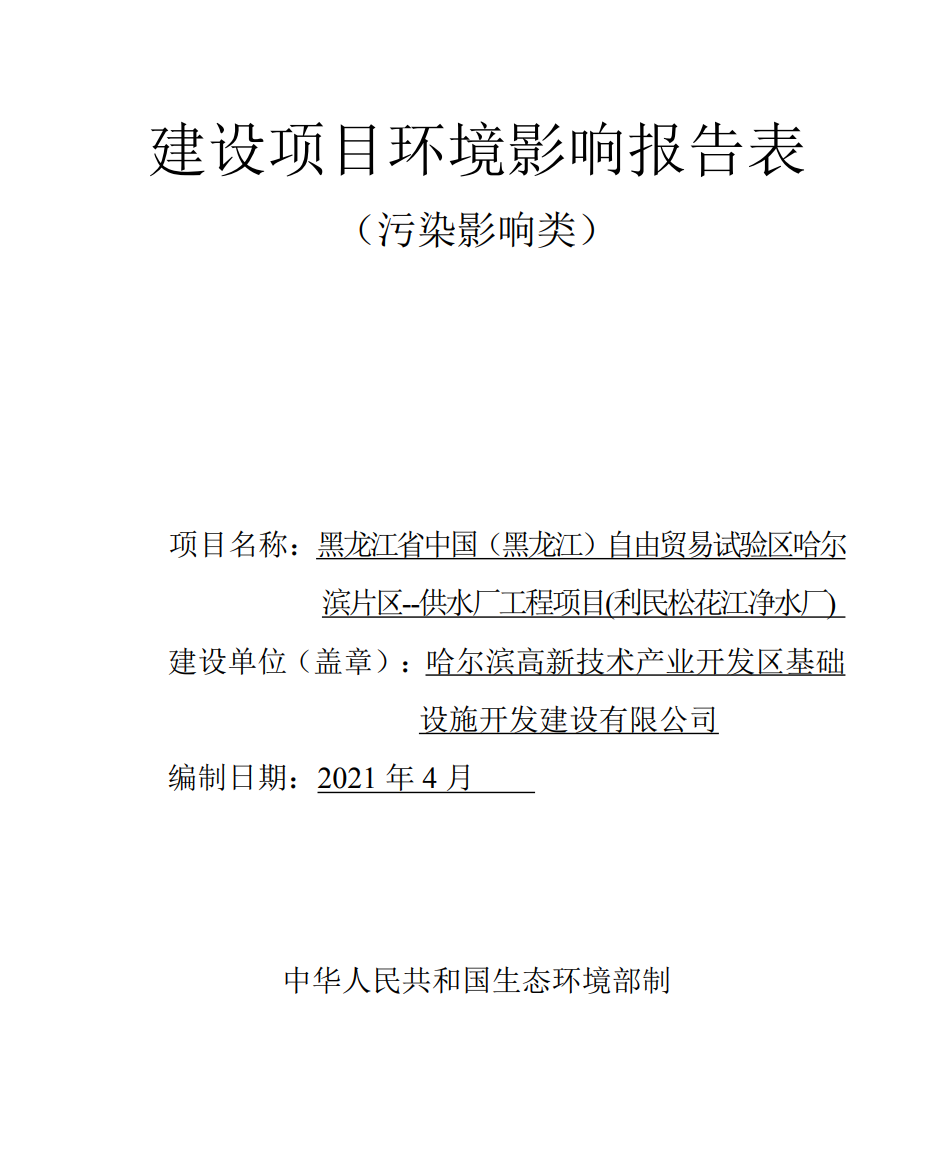 建设项目环境影响报告表

（污染影响类）

项目名称：黑龙江省中国（黑龙江）自由贸易试验区哈尔滨片区--供水厂工程项目(利民松花江净水厂)

建设单位（盖章）：哈尔滨高新技术产业开发区基础设施开发建设有限公司

编制日期：2021 年 4 月

中华人民共和国生态环境部制